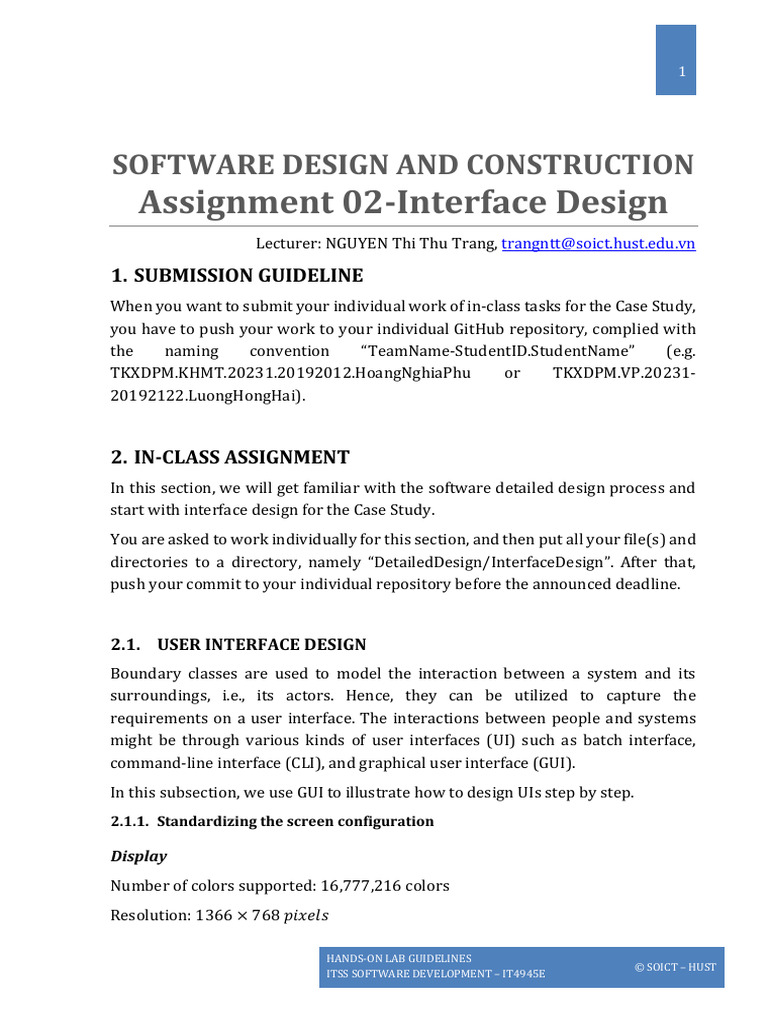 1

SOFTWARE DESIGN AND CONSTRUCTION
Assignment 02-Interface Design

Lecturer: NGUYEN Thi Thu Trang, trangntt@soict.hust.edu.vn

1. SUBMISSION GUIDELINE

When you want to submit your individual work of in-class tasks for the Case Study, you have to push your work to your individual GitHub repository, complied with the naming convention "TeamName-StudentID.StudentName" (e.g. TKXDPM.KHMT.20231.20192012.HoangNghiaPhu or TKXDPM.VP.20231-20192122.LuongHongHai).

2. IN-CLASS ASSIGNMENT

In this section, we will get familiar with the software detailed design process and start with interface design for the Case Study.

You are asked to work individually for this section, and then put all your file(s) and directories to a directory, namely "DetailedDesign/InterfaceDesign". After that, push your commit to your individual repository before the announced deadline.

2.1. USER INTERFACE DESIGN

Boundary classes are used to model the interaction between a system and its surroundings, i.e., its actors. Hence, they can be utilized to capture the requirements on a user interface. The interactions between people and systems might be through various kinds of user interfaces (UI) such as batch interface, command-line interface (CLI), and graphical user interface (GUI).

In this subsection, we use GUI to illustrate how to design UIs step by step.

2.1.1. Standardizing the screen configuration

Display

Number of colors supported: 16,777,216 colors

Resolution: $1366 \times 768$ $pixels$

HANDS-ON LAB GUIDELINES
ITSS SOFTWARE DEVELOPMENT – IT4945E

© SOICT – HUST